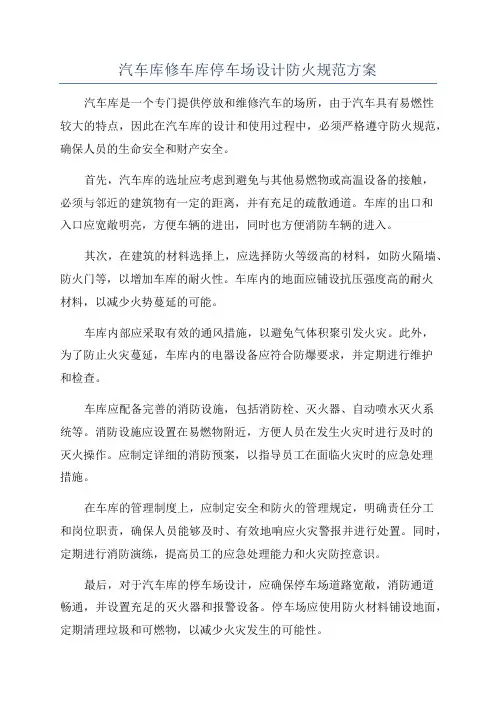 汽车库修车库停车场设计防火规范方案

汽车库是一个专门提供停放和维修汽车的场所，由于汽车具有易燃性较大的特点，因此在汽车库的设计和使用过程中，必须严格遵守防火规范，确保人员的生命安全和财产安全。

首先，汽车库的选址应考虑到避免与其他易燃物或高温设备的接触，必须与邻近的建筑物有一定的距离，并有充足的疏散通道。车库的出口和入口应宽敞明亮，方便车辆的进出，同时也方便消防车辆的进入。

其次，在建筑的材料选择上，应选择防火等级高的材料，如防火隔墙、防火门等，以增加车库的耐火性。车库内的地面应铺设抗压强度高的耐火材料，以减少火势蔓延的可能。

车库内部应采取有效的通风措施，以避免气体积聚引发火灾。此外，为了防止火灾蔓延，车库内的电器设备应符合防爆要求，并定期进行维护和检查。

车库应配备完善的消防设施，包括消防栓、灭火器、自动喷水灭火系统等。消防设施应设置在易燃物附近，方便人员在发生火灾时进行及时的灭火操作。应制定详细的消防预案，以指导员工在面临火灾时的应急处理措施。

在车库的管理制度上，应制定安全和防火的管理规定，明确责任分工和岗位职责，确保人员能够及时、有效地响应火灾警报并进行处置。同时，定期进行消防演练，提高员工的应急处理能力和火灾防控意识。

最后，对于汽车库的停车场设计，应确保停车场道路宽敞，消防通道畅通，并设置充足的灭火器和报警设备。停车场应使用防火材料铺设地面，定期清理垃圾和可燃物，以减少火灾发生的可能性。